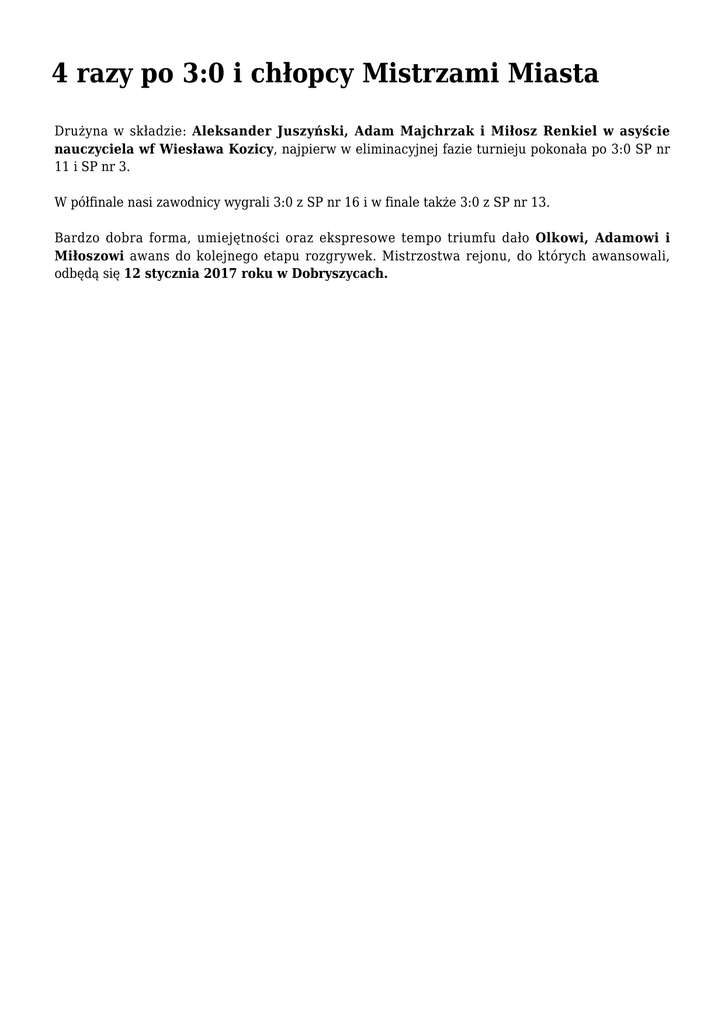 4 razy po 3:0 i chłopcy Mistrzami Miasta

Drużyna w składzie: Aleksander Juszyński, Adam Majchrzak i Miłosz Renkiel w asyście nauczyciela wf Wiesława Kozicy, najpierw w eliminacyjnej fazie turnieju pokonała po 3:0 SP nr 11 i SP nr 3.

W półfinale nasi zawodnicy wygrali 3:0 z SP nr 16 i w finale także 3:0 z SP nr 13.

Bardzo dobra forma, umiejętności oraz ekspresowe tempo triumfu dało Olkowi, Adamowi i Miłoszowi awans do kolejnego etapu rozgrywek. Mistrzostwa rejonu, do których awansowali, odbędą się 12 stycznia 2017 roku w Dobryszycach.